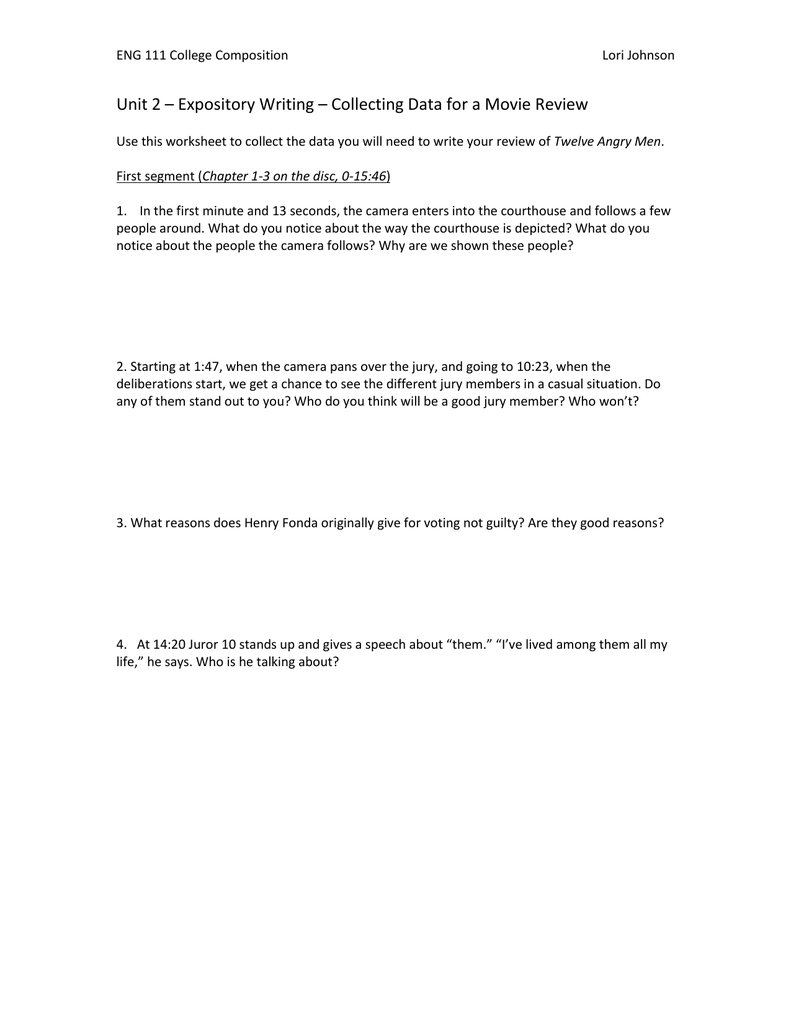 ENG 111 College Composition Lori Johnson

Unit 2 – Expository Writing – Collecting Data for a Movie Review

Use this worksheet to collect the data you will need to write your review of Twelve Angry Men.

First segment (Chapter 1-3 on the disc, 0-15:46)

1. In the first minute and 13 seconds, the camera enters into the courthouse and follows a few people around. What do you notice about the way the courthouse is depicted? What do you notice about the people the camera follows? Why are we shown these people?

2. Starting at 1:47, when the camera pans over the jury, and going to 10:23, when the deliberations start, we get a chance to see the different jury members in a casual situation. Do any of them stand out to you? Who do you think will be a good jury member? Who won't?

3. What reasons does Henry Fonda originally give for voting not guilty? Are they good reasons?

4. At 14:20 Juror 10 stands up and gives a speech about "them." "I've lived among them all my life," he says. Who is he talking about?